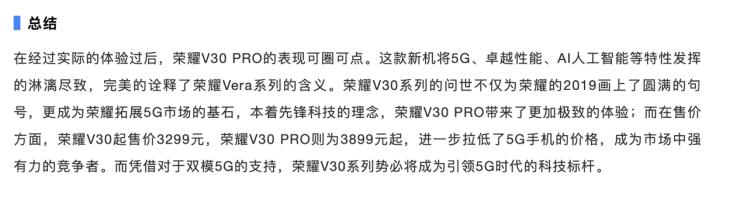 总结

在经过实际的体验过后，荣耀V30 PRO的表现可圈可点。这款新机将5G、卓越性能、AI人工智能等特性发挥的淋漓尽致，完美的诠释了荣耀Vera系列的含义。荣耀V30系列的问世不仅为荣耀的2019画上了圆满的句号，更成为荣耀拓展5G市场的基石，本着先锋科技的理念，荣耀V30 PRO带来了更加极致的体验；而在售价方面，荣耀V30起售价3299元，荣耀V30 PRO则为3899元起，进一步拉低了5G手机的价格，成为市场中强有力的竞争者。而凭借对于双模5G的支持，荣耀V30系列势必将成为引领5G时代的科技标杆。